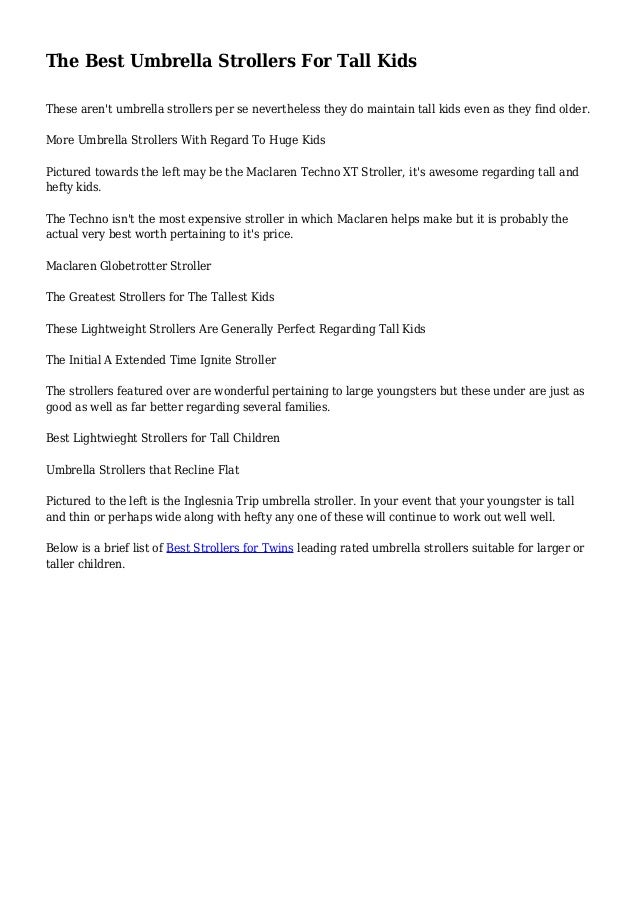 The Best Umbrella Strollers For Tall Kids

These aren't umbrella strollers per se nevertheless they do maintain tall kids even as they find older.

More Umbrella Strollers With Regard To Huge Kids

Pictured towards the left may be the Maclaren Techno XT Stroller, it's awesome regarding tall and hefty kids.

The Techno isn't the most expensive stroller in which Maclaren helps make but it is probably the actual very best worth pertaining to it's price.

Maclaren Globetrotter Stroller

The Greatest Strollers for The Tallest Kids

These Lightweight Strollers Are Generally Perfect Regarding Tall Kids

The Initial A Extended Time Ignite Stroller

The strollers featured over are wonderful pertaining to large youngsters but these under are just as good as well as far better regarding several families.

Best Lightwieght Strollers for Tall Children

Umbrella Strollers that Recline Flat

Pictured to the left is the Inglesnia Trip umbrella stroller. In your event that your youngster is tall and thin or perhaps wide along with hefty any one of these will continue to work out well well.

Below is a brief list of Best Strollers for Twins leading rated umbrella strollers suitable for larger or taller children.